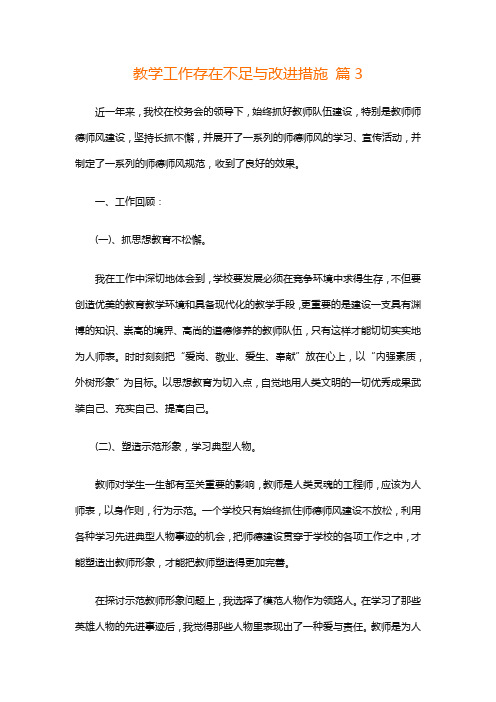 教学工作存在不足与改进措施 篇 3

近一年来，我校在校务会的领导下，始终抓好教师队伍建设，特别是教师师德师风建设，坚持长抓不懈，并展开了一系列的师德师风的学习、宣传活动，并制定了一系列的师德师风规范，收到了良好的效果。

一、工作回顾：

(一)、抓思想教育不松懈。

我在工作中深切地体会到，学校要发展必须在竞争环境中求得生存，不但要创造优美的教育教学环境和具备现代化的教学手段，更重要的是建设一支具有渊博的知识、崇高的境界、高尚的道德修养的教师队伍，只有这样才能切切实实地为人师表。时时刻刻把“爱岗、敬业、爱生、奉献”放在心上，以“内强素质，外树形象”为目标。以思想教育为切入点，自觉地用人类文明的一切优秀成果武装自己、充实自己、提高自己。

(二)、塑造示范形象，学习典型人物。

教师对学生一生都有至关重要的影响，教师是人类灵魂的工程师，应该为人师表，以身作则，行为示范。一个学校只有始终抓住师德师风建设不放松，利用各种学习先进典型人物事迹的机会，把师德建设贯穿于学校的各项工作之中，才能塑造出教师形象，才能把教师塑造得更加完善。

在探讨示范教师形象问题上，我选择了模范人物作为领路人。在学习了那些英雄人物的先进事迹后，我觉得那些人物里表现出了一种爱与责任。教师是为人